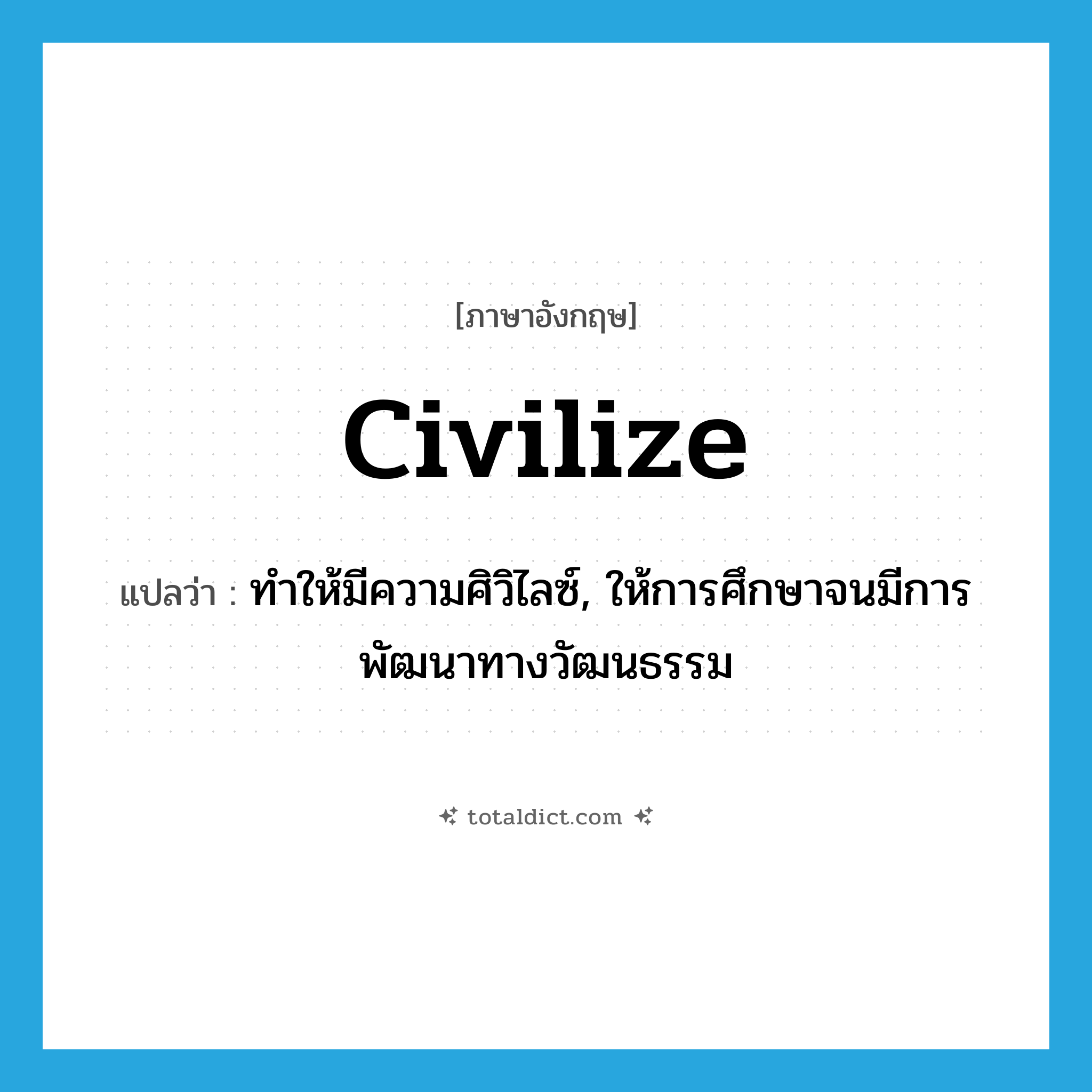 [ภาษาอังกฤษ]

civilize

แปลว่า : ทำให้มีความศิวิไลซ์, ให้การศึกษาจนมีการพัฒนาทางวัฒนธรรม

totaldict.com